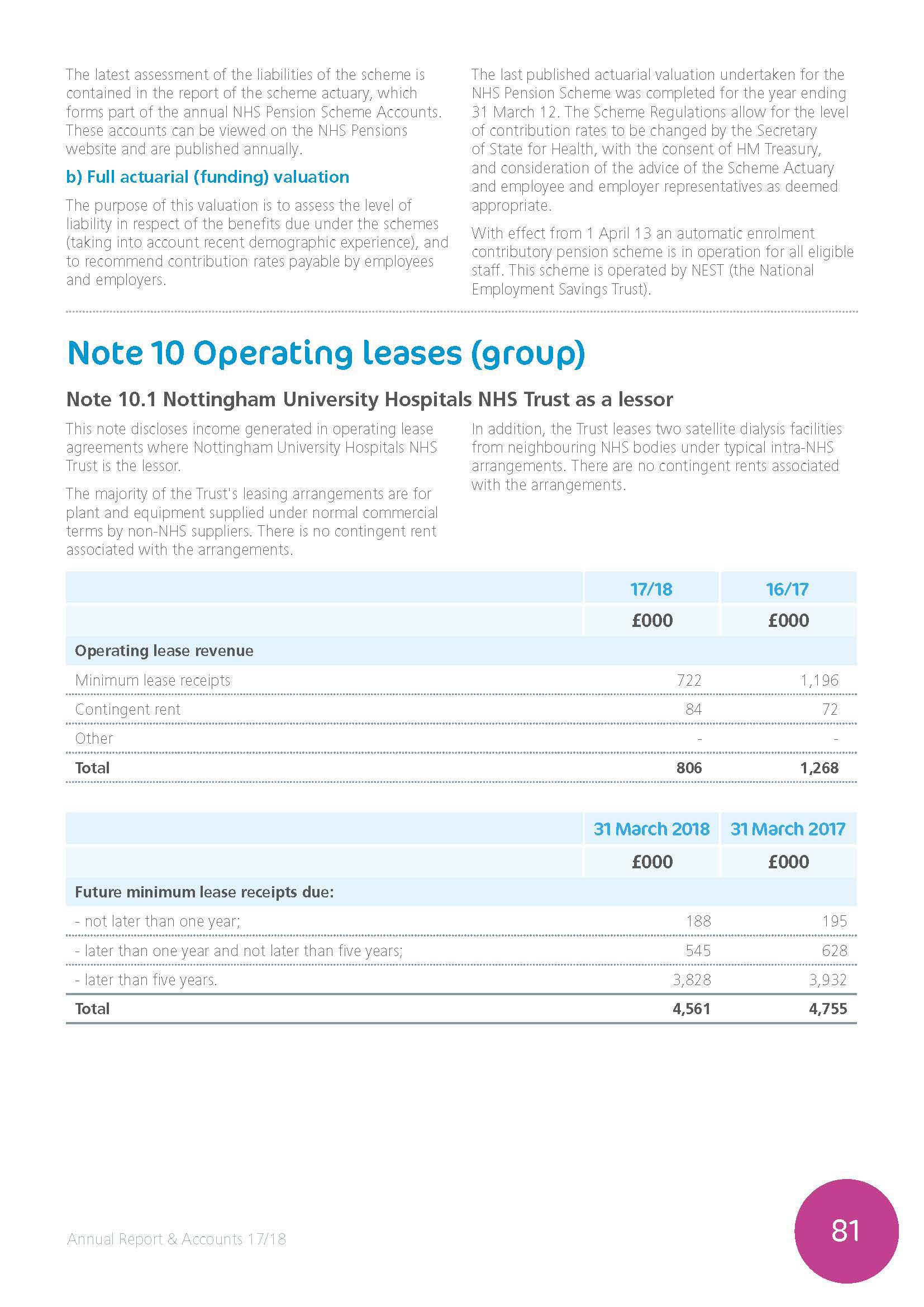 The latest assessment of the liabilities of the scheme is contained in the report of the scheme actuary, which forms part of the annual NHS Pension Scheme Accounts. These accounts can be viewed on the NHS Pensions website and are published annually.

b) Full actuarial (funding) valuation

The purpose of this valuation is to assess the level of liability in respect of the benefits due under the schemes (taking into account recent demographic experience), and to recommend contribution rates payable by employees and employers.

The last published actuarial valuation undertaken for the NHS Pension Scheme was completed for the year ending 31 March 12. The Scheme Regulations allow for the level of contribution rates to be changed by the Secretary of State for Health, with the consent of HM Treasury, and consideration of the advice of the Scheme Actuary and employee and employer representatives as deemed appropriate.

With effect from 1 April 13 an automatic enrolment contributory pension scheme is in operation for all eligible staff. This scheme is operated by NEST (the National Employment Savings Trust).

Note 10 Operating leases (group)

Note 10.1 Nottingham University Hospitals NHS Trust as a lessor

This note discloses income generated in operating lease agreements where Nottingham University Hospitals NHS Trust is the lessor.

The majority of the Trust's leasing arrangements are for plant and equipment supplied under normal commercial terms by non-NHS suppliers. There is no contingent rent associated with the arrangements.

In addition, the Trust leases two satellite dialysis facilities from neighbouring NHS bodies under typical intra-NHS arrangements. There are no contingent rents associated with the arrangements.

| | 17/18 | 16/17 |
|---|---|---|
| | £000 | £000 |
| Operating lease revenue | | |
| Minimum lease receipts | 722 | 1,196 |
| Contingent rent | 84 | 72 |
| Other | - | - |
| Total | 806 | 1,268 |

| | 31 March 2018 | 31 March 2017 |
|---|---|---|
| | £000 | £000 |
| Future minimum lease receipts due: | | |
| - not later than one year; | 188 | 195 |
| - later than one year and not later than five years; | 545 | 628 |
| - later than five years. | 3,828 | 3,932 |
| Total | 4,561 | 4,755 |

Annual Report & Accounts 17/18

81